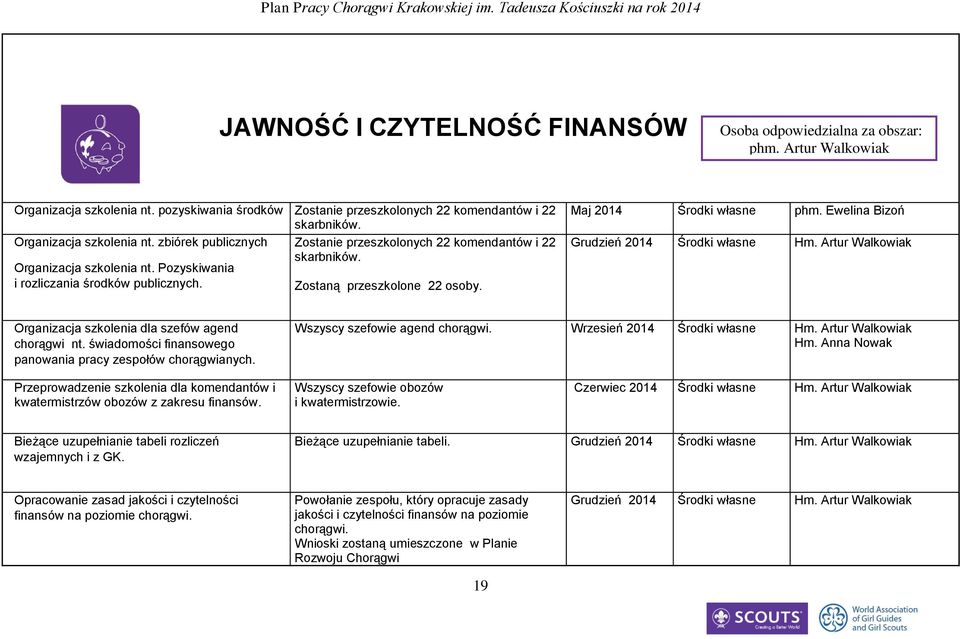 Plan Pracy Chorągwi Krakowskiej im. Tadeusza Kościuszki na rok 2014

JAWNOŚĆ I CZYTELNOŚĆ FINANSÓW

Osoba odpowiedzialna za obszar: phm. Artur Walkowiak

| | | | | |
|---|---|---|---|---|
| Organizacja szkolenia nt. pozyskiwania środków | Zostanie przeszkolonych 22 komendantów i 22 skarbników. | Maj 2014 | Środki własne | phm. Ewelina Bizoń |
| Organizacja szkolenia nt. zbiórek publicznych Organizacja szkolenia nt. Pozyskiwania i rozliczania środków publicznych. | Zostanie przeszkolonych 22 komendantów i 22 skarbników. Zostaną przeszkolone 22 osoby. | Grudzień 2014 | Środki własne | Hm. Artur Walkowiak |
| Organizacja szkolenia dla szefów agend chorągwi nt. świadomości finansowego panowania pracy zespołów chorągwianych. | Wszyscy szefowie agend chorągwi. | Wrzesień 2014 | Środki własne | Hm. Artur Walkowiak Hm. Anna Nowak |
| Przeprowadzenie szkolenia dla komendantów i kwatermistrzów obozów z zakresu finansów. | Wszyscy szefowie obozów i kwatermistrzowie. | Czerwiec 2014 | Środki własne | Hm. Artur Walkowiak |
| Bieżące uzupełnianie tabeli rozliczeń wzajemnych i z GK. | Bieżące uzupełnianie tabeli. | Grudzień 2014 | Środki własne | Hm. Artur Walkowiak |
| Opracowanie zasad jakości i czytelności finansów na poziomie chorągwi. | Powołanie zespołu, który opracuje zasady jakości i czytelności finansów na poziomie chorągwi. Wnioski zostaną umieszczone w Planie Rozwoju Chorągwi | Grudzień 2014 | Środki własne | Hm. Artur Walkowiak |

19

SCOUTS Creating a Better World

World Association of Girl Guides and Girl Scouts